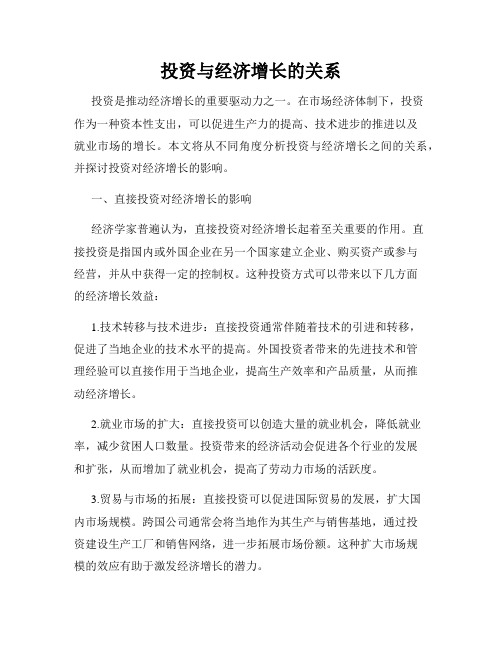 投资与经济增长的关系

投资是推动经济增长的重要驱动力之一。在市场经济体制下，投资作为一种资本性支出，可以促进生产力的提高、技术进步的推进以及就业市场的增长。本文将从不同角度分析投资与经济增长之间的关系，并探讨投资对经济增长的影响。

一、直接投资对经济增长的影响

经济学家普遍认为，直接投资对经济增长起着至关重要的作用。直接投资是指国内或外国企业在另一个国家建立企业、购买资产或参与经营，并从中获得一定的控制权。这种投资方式可以带来以下几方面的经济增长效益：

1.技术转移与技术进步：直接投资通常伴随着技术的引进和转移，促进了当地企业的技术水平的提高。外国投资者带来的先进技术和管理经验可以直接作用于当地企业，提高生产效率和产品质量，从而推动经济增长。

2.就业市场的扩大：直接投资可以创造大量的就业机会，降低就业率，减少贫困人口数量。投资带来的经济活动会促进各个行业的发展和扩张，从而增加了就业机会，提高了劳动力市场的活跃度。

3.贸易与市场的拓展：直接投资可以促进国际贸易的发展，扩大国内市场规模。跨国公司通常会将当地作为其生产与销售基地，通过投资建设生产工厂和销售网络，进一步拓展市场份额。这种扩大市场规模的效应有助于激发经济增长的潜力。